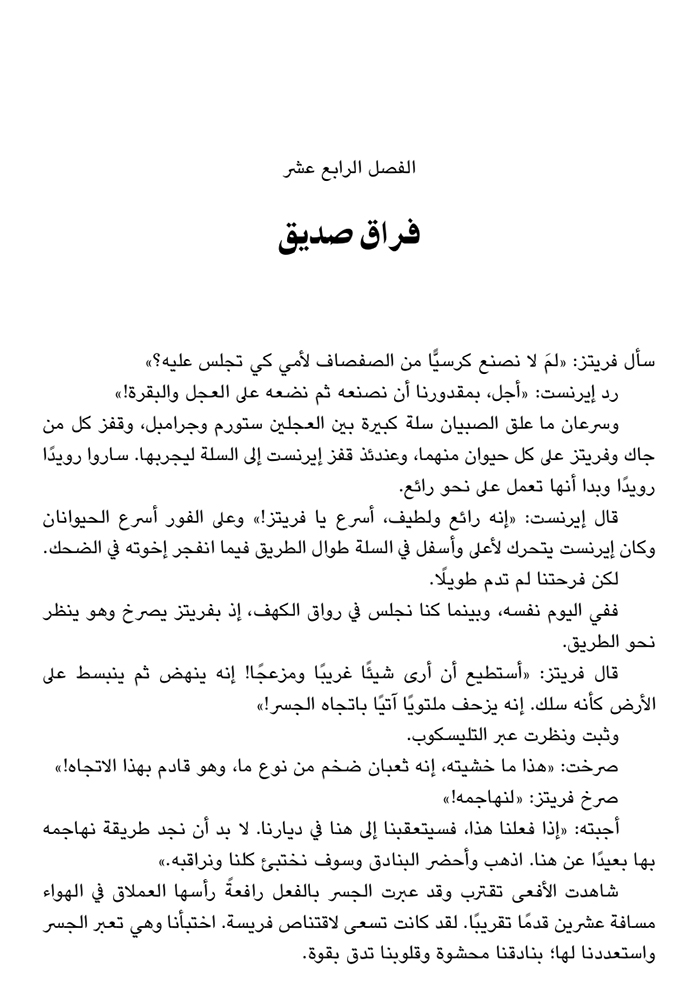 الفصل الرابع عشر

فراق صديق

سأل فريتز: «لمَ لا نصنع كرسيًّا من الصفصاف لأمي كي تجلس عليه؟»

رد إيرنست: «أجل، بمقدورنا أن نصنعه ثم نضعه على العجل والبقرة!»

وسرعان ما علق الصبيان سلة كبيرة بين العجلين ستورم وجرامبل، وقفز كل من جاك وفريتز على كل حيوان منهما، وعندئذ قفز إيرنست إلى السلة ليجربها. ساروا رويدًا رويدًا وبدا أنها تعمل على نحو رائع.

قال إيرنست: «إنه رائع ولطيف، أسرع يا فريتز!» وعلى الفور أسرع الحيوانان وكان إيرنست يتحرك لأعلى وأسفل في السلة طوال الطريق فيما انفجر إخوته في الضحك.

لكن فرحتنا لم تدم طويلًا.

ففي اليوم نفسه، وبينما كنا نجلس في رواق الكهف، إذ بفريتز يصرخ وهو ينظر نحو الطريق.

قال فريتز: «أستطيع أن أرى شيئًا غريبًا ومزعجًا! إنه ينهض ثم ينبسط على الأرض كأنه سلك. إنه يزحف ملتويًا آتيًا باتجاه الجسر!»

وثبت ونظرت عبر التليسكوب.

صرخت: «هذا ما خشيته، إنه ثعبان ضخم من نوع ما، وهو قادم بهذا الاتجاه!»

صرخ فريتز: «لنهاجمه!»

أجبته: «إذا فعلنا هذا، فسيتعقبنا إلى هنا في ديارنا. لا بد أن نجد طريقة نهاجمه بها بعيدًا عن هنا. اذهب وأحضر البنادق وسوف نختبئ كلنا ونراقبه.»

شاهدت الأفعى تقترب وقد عبرت الجسر بالفعل رافعةً رأسها العملاق في الهواء مسافة عشرين قدمًا تقريبًا. لقد كانت تسعى لاقتناص فريسة. اختبأنا وهي تعبر الجسر واستعددنا لها؛ بنادقنا محشوة وقلوبنا تدق بقوة.